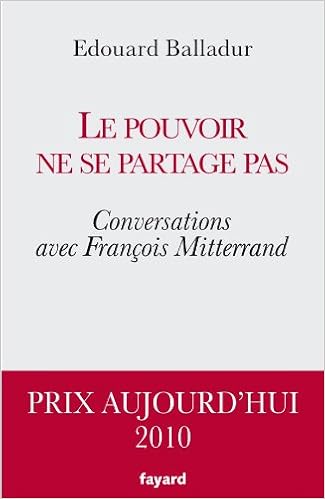 Edouard Balladur

LE POUVOIR
NE SE PARTAGE PAS

Conversations avec François Mitterrand

PRIX AUJOURD'HUI
2010

fayard